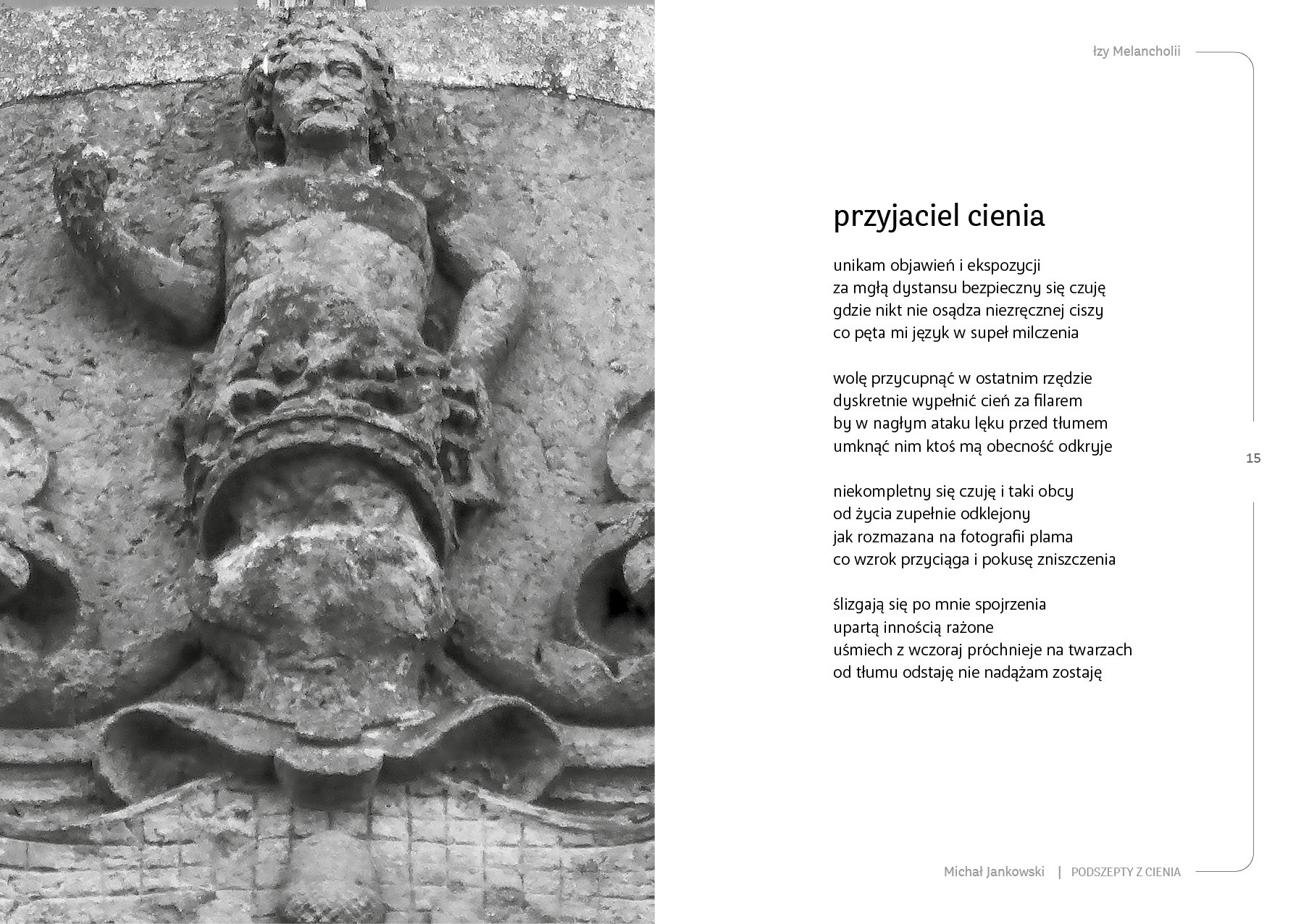 łzy Melancholii

przyjaciel cienia

unikam objawień i ekspozycji
za mgłą dystansu bezpieczny się czuję
gdzie nikt nie osądza niezręcznej ciszy
co pęta mi język w supeł milczenia

wolę przycupnąć w ostatnim rzędzie
dyskretnie wypełnić cień za filarem
by w nagłym ataku lęku przed tłumem
umknąć nim ktoś mą obecność odkryje

niekompletny się czuję i taki obcy
od życia zupełnie odklejony
jak rozmazana na fotografii plama
co wzrok przyciąga i pokusę zniszczenia

ślizgają się po mnie spojrzenia
upartą innością rażone
uśmiech z wczoraj próchnieje na twarzach
od tłumu odstaję nie nadążam zostaję

15

Michał Jankowski | PODSZEPTY Z CIENIA